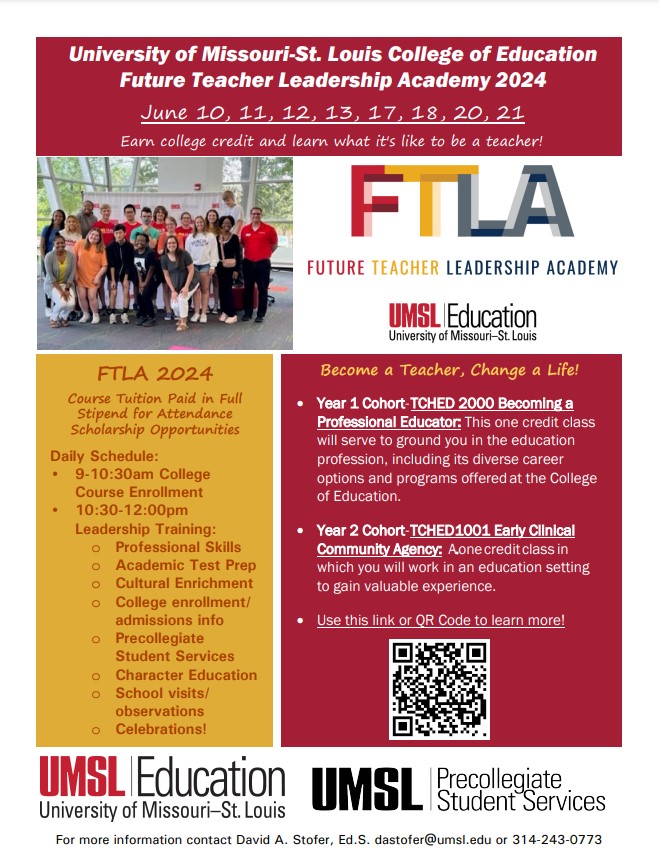 University of Missouri-St. Louis College of Education
Future Teacher Leadership Academy 2024

June 10, 11, 12, 13, 17, 18, 20, 21

Earn college credit and learn what it's like to be a teacher!

FTLA

FUTURE TEACHER LEADERSHIP ACADEMY

UMSL | Education
University of Missouri–St. Louis

FTLA 2024

Course Tuition Paid in Full
Stipend for Attendance
Scholarship Opportunities

Daily Schedule:
• 9-10:30am College Course Enrollment
• 10:30-12:00pm Leadership Training:
o Professional Skills
o Academic Test Prep
o Cultural Enrichment
o College enrollment/ admissions info
o Precollegiate Student Services
o Character Education
o School visits/ observations
o Celebrations!

Become a Teacher, Change a Life!

• Year 1 Cohort-TCHED 2000 Becoming a Professional Educator: This one credit class will serve to ground you in the education profession, including its diverse career options and programs offered at the College of Education.

• Year 2 Cohort-TCHED1001 Early Clinical Community Agency: A one credit class in which you will work in an education setting to gain valuable experience.

• Use this link or QR Code to learn more!

UMSL | Education
University of Missouri–St. Louis

UMSL | Precollegiate Student Services

For more information contact David A. Stofer, Ed.S. dastofer@umsl.edu or 314-243-0773